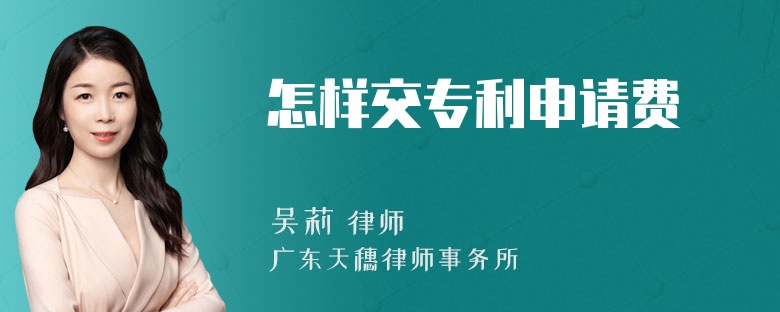 怎样交专利申请费

吴莉 律师

广东天穗律师事务所